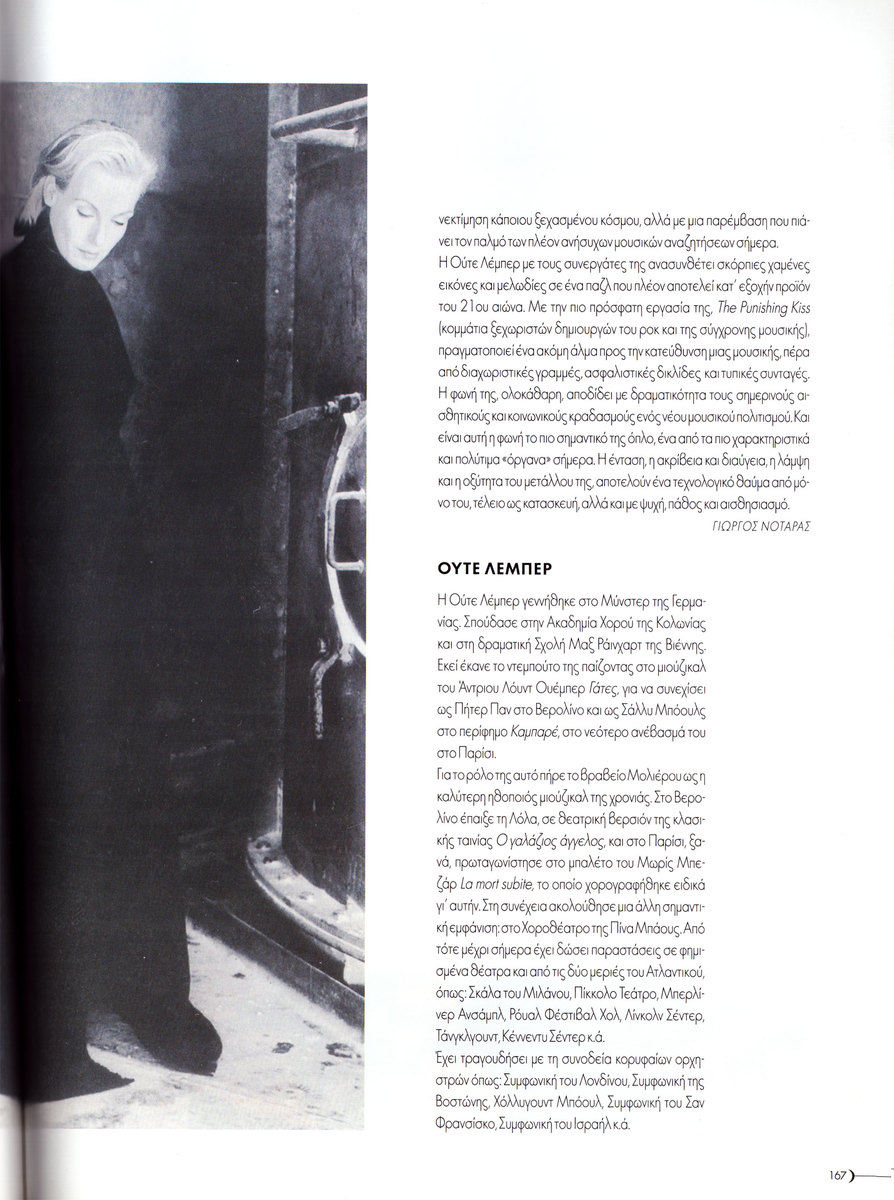 νεκτίμηση κάποιου ξεχασμένου κόσμου, αλλά με μια παρέμβαση που πιάνει τον παλμό των πλέον ανήσυχων μουσικών αναζητήσεων σήμερα.
Η Ούτε Λέμπερ με τους συνεργάτες της ανασυνθέτει σκόρπιες χαμένες εικόνες και μελωδίες σε ένα παζλ που πλέον αποτελεί κατ' εξοχήν προϊόν του 21ου αιώνα. Με την πιο πρόσφατη εργασία της, The Punishing Kiss (κομμάτια ξεχωριστών δημιουργών του ροκ και της σύγχρονης μουσικής), πραγματοποιεί ένα ακόμη άλμα προς την κατεύθυνση μιας μουσικής, πέρα από διαχωριστικές γραμμές, ασφαλιστικές δικλίδες και τυπικές συνταγές. Η φωνή της, ολοκάθαρη, αποδίδει με δραματικότητα τους σημερινούς αισθητικούς και κοινωνικούς κραδασμούς ενός νέου μουσικού πολιτισμού. Και είναι αυτή η φωνή το πιο σημαντικό της όπλο, ένα από τα πιο χαρακτηριστικά και πολύτιμα «όργανα» σήμερα. Η ένταση, η ακρίβεια και διαύγεια, η λάμψη και η οξύτητα του μετάλλου της, αποτελούν ένα τεχνολογικό θαύμα από μόνο του, τέλειο ως κατασκευή, αλλά και με ψυχή, πάθος και αισθησιασμό.
ΓΙΩΡΓΟΣ ΝΟΤΑΡΑΣ

ΟΥΤΕ ΛΕΜΠΕΡ

Η Ούτε Λέμπερ γεννήθηκε στο Μύνστερ της Γερμανίας. Σπούδασε στην Ακαδημία Χορού της Κολωνίας και στη δραματική Σχολή Μαξ Ράινχαρτ της Βιέννης. Εκεί έκανε το ντεμπούτο της παίζοντας στο μιούζικαλ του Άντριου Λόυντ Ουέμπερ Γάτες, για να συνεχίσει ως Πήτερ Παν στο Βερολίνο και ως Σάλλυ Μπόουλς στο περίφημο Καμπαρέ, στο νεότερο ανέβασμά του στο Παρίσι.
Για το ρόλο της αυτό πήρε το βραβείο Μολιέρου ως η καλύτερη ηθοποιός μιούζικαλ της χρονιάς. Στο Βερολίνο έπαιξε τη Λόλα, σε θεατρική βερσιόν της κλασικής ταινίας Ο γαλάζιος άγγελος, και στο Παρίσι, ξανά, πρωταγωνίστησε στο μπαλέτο του Μωρίς Μπεζάρ La mort subite, το οποίο χορογραφήθηκε ειδικά γι' αυτήν. Στη συνέχεια ακολούθησε μια άλλη σημαντική εμφάνιση: στο Χοροθέατρο της Πίνα Μπάους. Από τότε μέχρι σήμερα έχει δώσει παραστάσεις σε φημισμένα θέατρα και από τις δύο μεριές του Ατλαντικού, όπως: Σκάλα του Μιλάνου, Πίκκολο Τεάτρο, Μπερλίνερ Ανσάμπλ, Ρόυαλ Φέστιβαλ Χολ, Λίνκολν Σέντερ, Τάνγκλγουντ, Κέννεντυ Σέντερ κ.ά.
Έχει τραγουδήσει με τη συνοδεία κορυφαίων ορχηστρών όπως: Συμφωνική του Λονδίνου, Συμφωνική της Βοστώνης, Χόλλυγουντ Μπόουλ, Συμφωνική του Σαν Φρανσίσκο, Συμφωνική του Ισραήλ κ.ά.

167